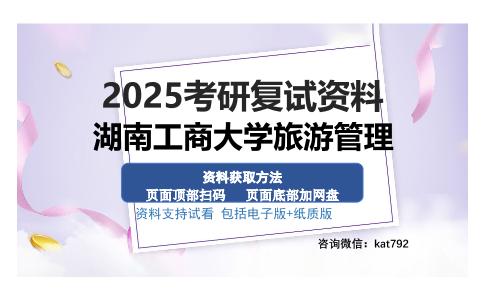 2025考研复试资料
湖南工商大学旅游管理

资料获取方法
页面顶部扫码　页面底部加网盘

资料支持试看 包括电子版+纸质版

咨询微信：kat792